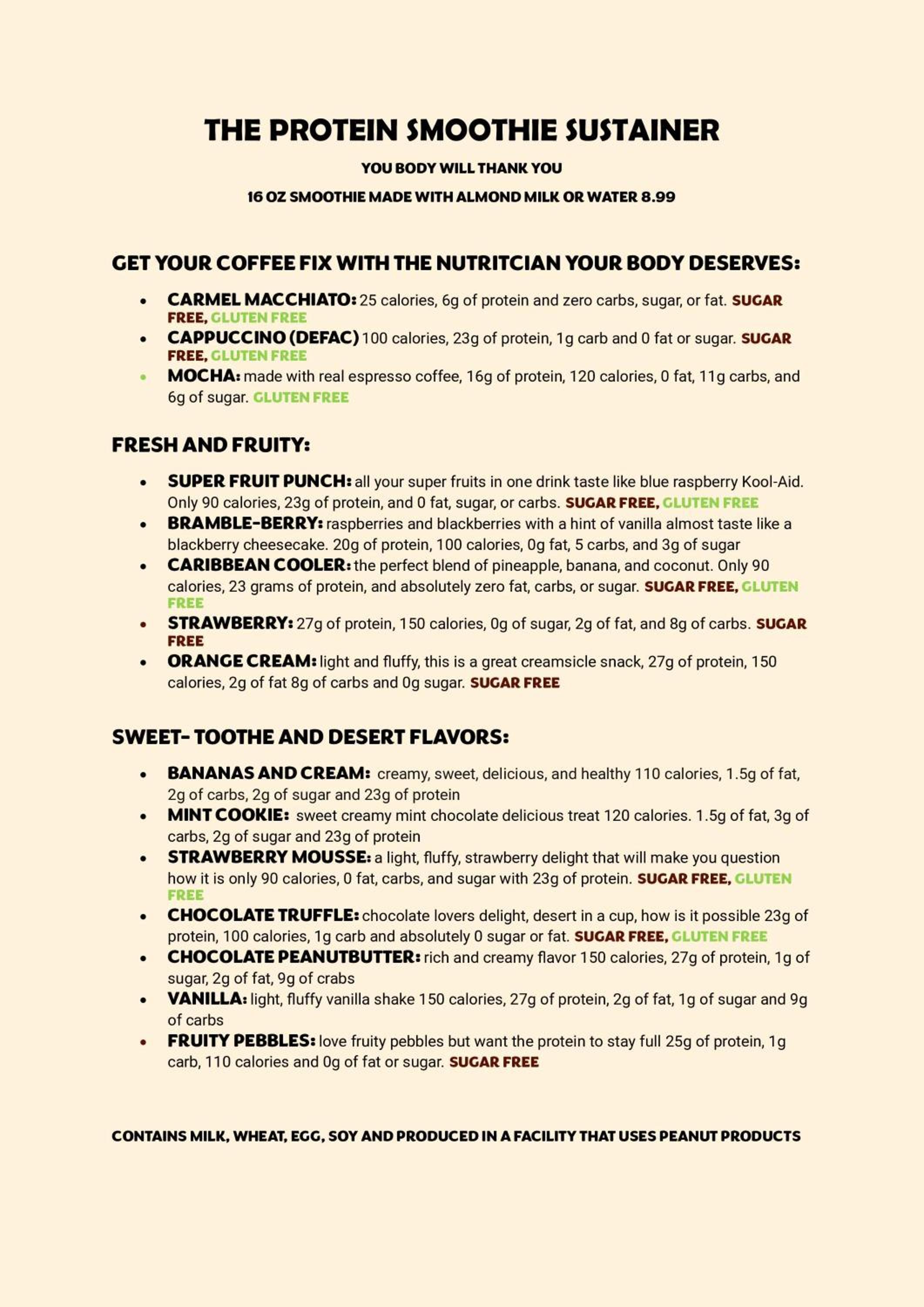 THE PROTEIN SMOOTHIE SUSTAINER

YOU BODY WILL THANK YOU

16 OZ SMOOTHIE MADE WITH ALMOND MILK OR WATER 8.99

GET YOUR COFFEE FIX WITH THE NUTRITCIAN YOUR BODY DESERVES:

• CARMEL MACCHIATO: 25 calories, 6g of protein and zero carbs, sugar, or fat. SUGAR FREE, GLUTEN FREE
• CAPPUCCINO (DEFAC) 100 calories, 23g of protein, 1g carb and 0 fat or sugar. SUGAR FREE, GLUTEN FREE
• MOCHA: made with real espresso coffee, 16g of protein, 120 calories, 0 fat, 11g carbs, and 6g of sugar. GLUTEN FREE

FRESH AND FRUITY:

• SUPER FRUIT PUNCH: all your super fruits in one drink taste like blue raspberry Kool-Aid. Only 90 calories, 23g of protein, and 0 fat, sugar, or carbs. SUGAR FREE, GLUTEN FREE
• BRAMBLE-BERRY: raspberries and blackberries with a hint of vanilla almost taste like a blackberry cheesecake. 20g of protein, 100 calories, 0g fat, 5 carbs, and 3g of sugar
• CARIBBEAN COOLER: the perfect blend of pineapple, banana, and coconut. Only 90 calories, 23 grams of protein, and absolutely zero fat, carbs, or sugar. SUGAR FREE, GLUTEN FREE
• STRAWBERRY: 27g of protein, 150 calories, 0g of sugar, 2g of fat, and 8g of carbs. SUGAR FREE
• ORANGE CREAM: light and fluffy, this is a great creamsicle snack, 27g of protein, 150 calories, 2g of fat 8g of carbs and 0g sugar. SUGAR FREE

SWEET- TOOTHE AND DESERT FLAVORS:

• BANANAS AND CREAM: creamy, sweet, delicious, and healthy 110 calories, 1.5g of fat, 2g of carbs, 2g of sugar and 23g of protein
• MINT COOKIE: sweet creamy mint chocolate delicious treat 120 calories. 1.5g of fat, 3g of carbs, 2g of sugar and 23g of protein
• STRAWBERRY MOUSSE: a light, fluffy, strawberry delight that will make you question how it is only 90 calories, 0 fat, carbs, and sugar with 23g of protein. SUGAR FREE, GLUTEN FREE
• CHOCOLATE TRUFFLE: chocolate lovers delight, desert in a cup, how is it possible 23g of protein, 100 calories, 1g carb and absolutely 0 sugar or fat. SUGAR FREE, GLUTEN FREE
• CHOCOLATE PEANUTBUTTER: rich and creamy flavor 150 calories, 27g of protein, 1g of sugar, 2g of fat, 9g of crabs
• VANILLA: light, fluffy vanilla shake 150 calories, 27g of protein, 2g of fat, 1g of sugar and 9g of carbs
• FRUITY PEBBLES: love fruity pebbles but want the protein to stay full 25g of protein, 1g carb, 110 calories and 0g of fat or sugar. SUGAR FREE

CONTAINS MILK, WHEAT, EGG, SOY AND PRODUCED IN A FACILITY THAT USES PEANUT PRODUCTS